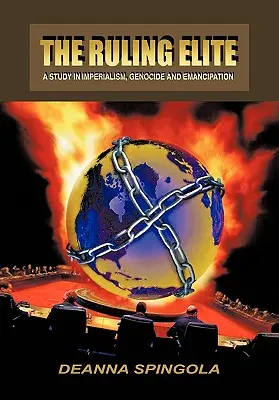 THE RULING ELITE
A STUDY IN IMPERIALISM, GENOCIDE AND EMANCIPATION

DEANNA SPINGOLA